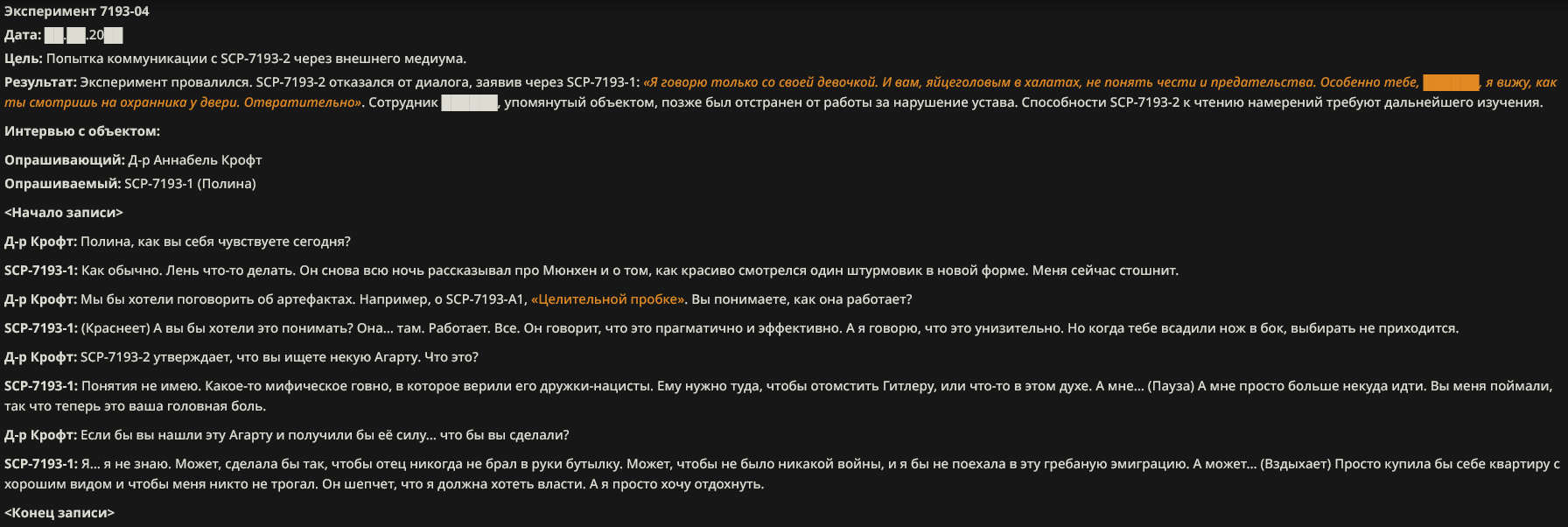 Эксперимент 7193-04

Дата: ██.██.20██

Цель: Попытка коммуникации с SCP-7193-2 через внешнего медиума.

Результат: Эксперимент провалился. SCP-7193-2 отказался от диалога, заявив через SCP-7193-1: «Я говорю только со своей девочкой. И вам, яйцеголовым в халатах, не понять чести и предательства. Особенно тебе, ██████, я вижу, как ты смотришь на охранника у двери. Отвратительно». Сотрудник ██████, упомянутый объектом, позже был отстранен от работы за нарушение устава. Способности SCP-7193-2 к чтению намерений требуют дальнейшего изучения.

Интервью с объектом:

Опрашивающий: Д-р Аннабель Крофт

Опрашиваемый: SCP-7193-1 (Полина)

<Начало записи>

Д-р Крофт: Полина, как вы себя чувствуете сегодня?

SCP-7193-1: Как обычно. Лень что-то делать. Он снова всю ночь рассказывал про Мюнхен и о том, как красиво смотрелся один штурмовик в новой форме. Меня сейчас стошнит.

Д-р Крофт: Мы бы хотели поговорить об артефактах. Например, о SCP-7193-A1, «Целительной пробке». Вы понимаете, как она работает?

SCP-7193-1: (Краснеет) А вы бы хотели это понимать? Она... там. Работает. Все. Он говорит, что это прагматично и эффективно. А я говорю, что это унизительно. Но когда тебе всадили нож в бок, выбирать не приходится.

Д-р Крофт: SCP-7193-2 утверждает, что вы ищете некую Агарту. Что это?

SCP-7193-1: Понятия не имею. Какое-то мифическое говно, в которое верили его дружки-нацисты. Ему нужно туда, чтобы отомстить Гитлеру, или что-то в этом духе. А мне... (Пауза) А мне просто больше некуда идти. Вы меня поймали, так что теперь это ваша головная боль.

Д-р Крофт: Если бы вы нашли эту Агарту и получили бы её силу... что бы вы сделали?

SCP-7193-1: Я... я не знаю. Может, сделала бы так, чтобы отец никогда не брал в руки бутылку. Может, чтобы не было никакой войны, и я бы не поехала в эту гребаную эмиграцию. А может... (Вздыхает) Просто купила бы себе квартиру с хорошим видом и чтобы меня никто не трогал. Он шепчет, что я должна хотеть власти. А я просто хочу отдохнуть.

<Конец записи>